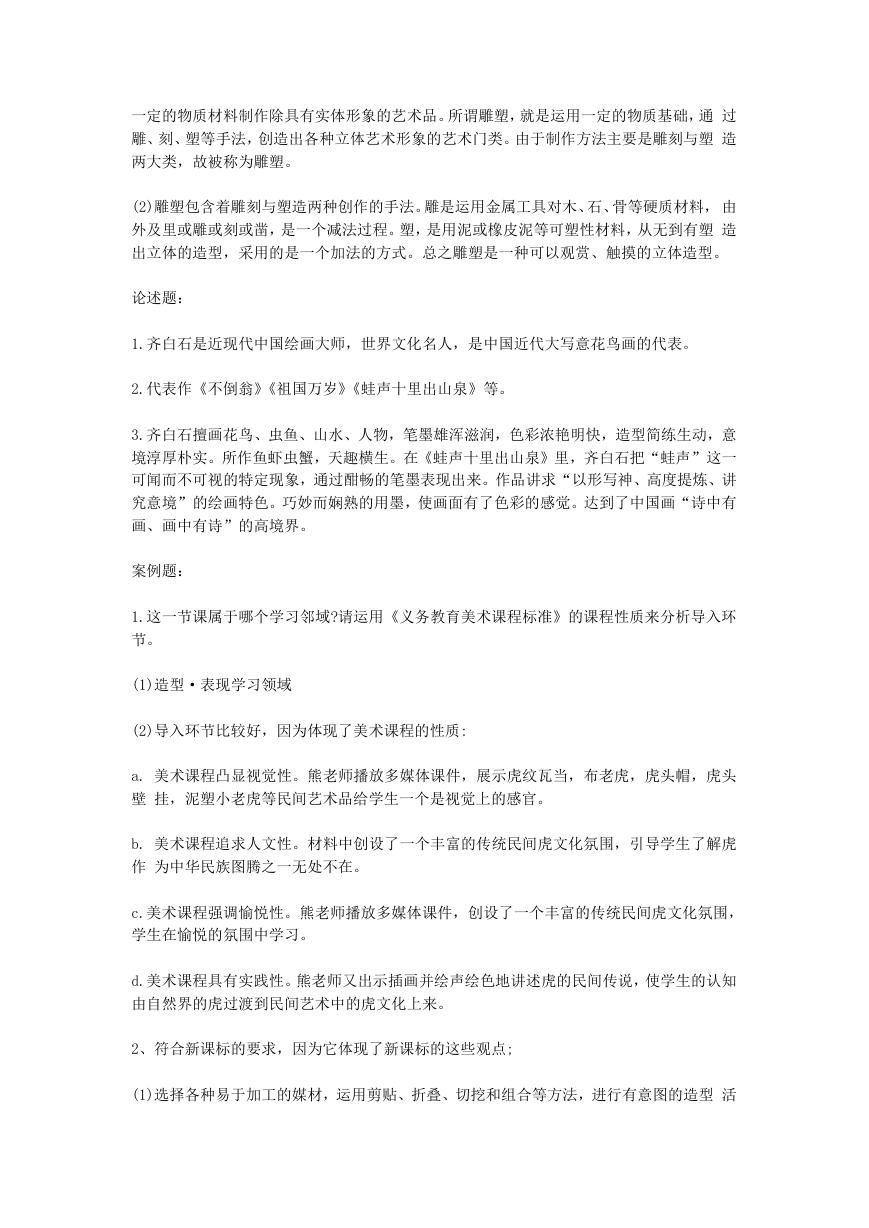 一定的物质材料制作除具有实体形象的艺术品。所谓雕塑，就是运用一定的物质基础，通 过雕、刻、塑等手法，创造出各种立体艺术形象的艺术门类。由于制作方法主要是雕刻与塑 造两大类，故被称为雕塑。

(2)雕塑包含着雕刻与塑造两种创作的手法。雕是运用金属工具对木、石、骨等硬质材料， 由外及里或雕或刻或凿，是一个减法过程。塑，是用泥或橡皮泥等可塑性材料，从无到有塑 造出立体的造型，采用的是一个加法的方式。总之雕塑是一种可以观赏、触摸的立体造型。

论述题：

1.齐白石是近现代中国绘画大师，世界文化名人，是中国近代大写意花鸟画的代表。

2.代表作《不倒翁》《祖国万岁》《蛙声十里出山泉》等。

3.齐白石擅画花鸟、虫鱼、山水、人物，笔墨雄浑滋润，色彩浓艳明快，造型简练生动，意境淳厚朴实。所作鱼虾虫蟹，天趣横生。在《蛙声十里出山泉》里，齐白石把“蛙声”这一可闻而不可视的特定现象，通过酣畅的笔墨表现出来。作品讲求“以形写神、高度提炼、讲究意境”的绘画特色。巧妙而娴熟的用墨，使画面有了色彩的感觉。达到了中国画“诗中有画、画中有诗”的高境界。

案例题：

1.这一节课属于哪个学习邻域?请运用《义务教育美术课程标准》的课程性质来分析导入环节。

(1)造型·表现学习领域

(2)导入环节比较好，因为体现了美术课程的性质：

a. 美术课程凸显视觉性。熊老师播放多媒体课件，展示虎纹瓦当，布老虎，虎头帽，虎头壁 挂，泥塑小老虎等民间艺术品给学生一个是视觉上的感官。

b. 美术课程追求人文性。材料中创设了一个丰富的传统民间虎文化氛围，引导学生了解虎作 为中华民族图腾之一无处不在。

c.美术课程强调愉悦性。熊老师播放多媒体课件，创设了一个丰富的传统民间虎文化氛围，学生在愉悦的氛围中学习。

d.美术课程具有实践性。熊老师又出示插画并绘声绘色地讲述虎的民间传说，使学生的认知由自然界的虎过渡到民间艺术中的虎文化上来。

2、符合新课标的要求，因为它体现了新课标的这些观点;

(1)选择各种易于加工的媒材，运用剪贴、折叠、切挖和组合等方法，进行有意图的造型 活